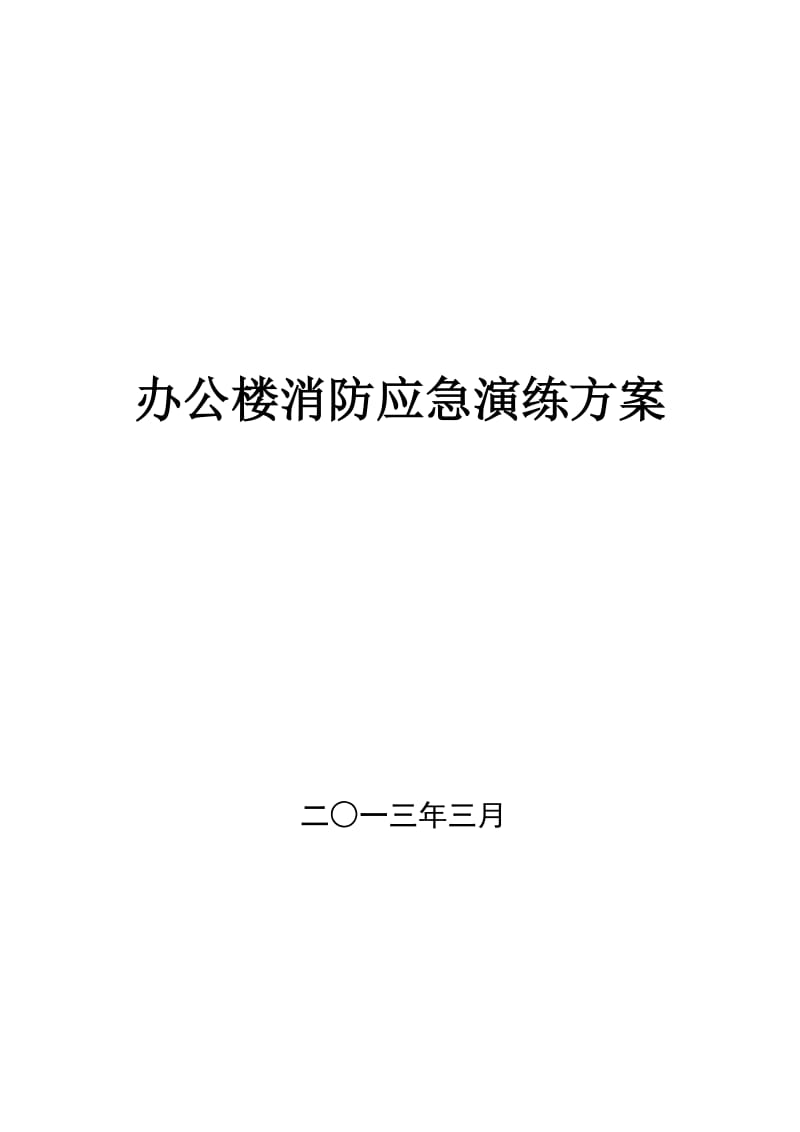 办公楼消防应急演练方案

二〇一三年三月